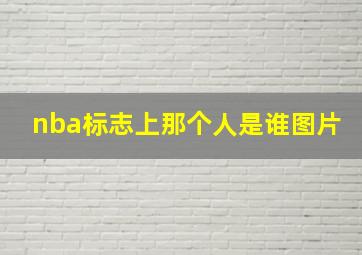 nba标志上那个人是谁图片